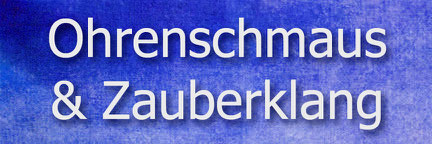 Ohrenschmaus
& Zauberklang